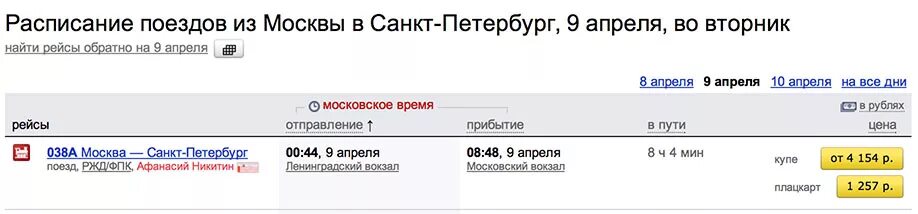 Расписание поездов из Москвы в Санкт-Петербург, 9 апреля, во вторник
найти рейсы обратно на 9 апреля

8 апреля 9 апреля 10 апреля на все дни

московское время
в рублях

| рейсы | отправление ↑ | прибытие | в пути | цена |
|---|---|---|---|---|
| 038А Москва — Санкт-Петербург поезд, РЖД/ФПК, Афанасий Никитин | 00:44, 9 апреля Ленинградский вокзал | 08:48, 9 апреля Московский вокзал | 8 ч 4 мин | купе от 4 154 р. плацкарт 1 257 р. |